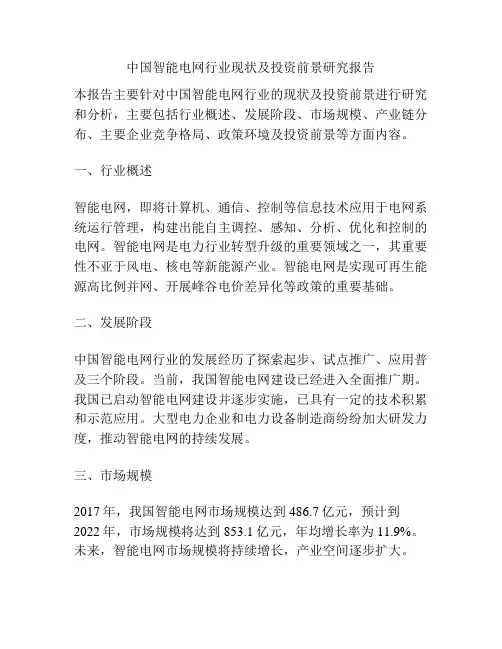 中国智能电网行业现状及投资前景研究报告

本报告主要针对中国智能电网行业的现状及投资前景进行研究和分析，主要包括行业概述、发展阶段、市场规模、产业链分布、主要企业竞争格局、政策环境及投资前景等方面内容。

一、行业概述

智能电网，即将计算机、通信、控制等信息技术应用于电网系统运行管理，构建出能自主调控、感知、分析、优化和控制的电网。智能电网是电力行业转型升级的重要领域之一，其重要性不亚于风电、核电等新能源产业。智能电网是实现可再生能源高比例并网、开展峰谷电价差异化等政策的重要基础。

二、发展阶段

中国智能电网行业的发展经历了探索起步、试点推广、应用普及三个阶段。当前，我国智能电网建设已经进入全面推广期。我国已启动智能电网建设并逐步实施，已具有一定的技术积累和示范应用。大型电力企业和电力设备制造商纷纷加大研发力度，推动智能电网的持续发展。

三、市场规模

2017 年，我国智能电网市场规模达到 486.7 亿元，预计到 2022 年，市场规模将达到 853.1 亿元，年均增长率为 11.9%。未来，智能电网市场规模将持续增长，产业空间逐步扩大。